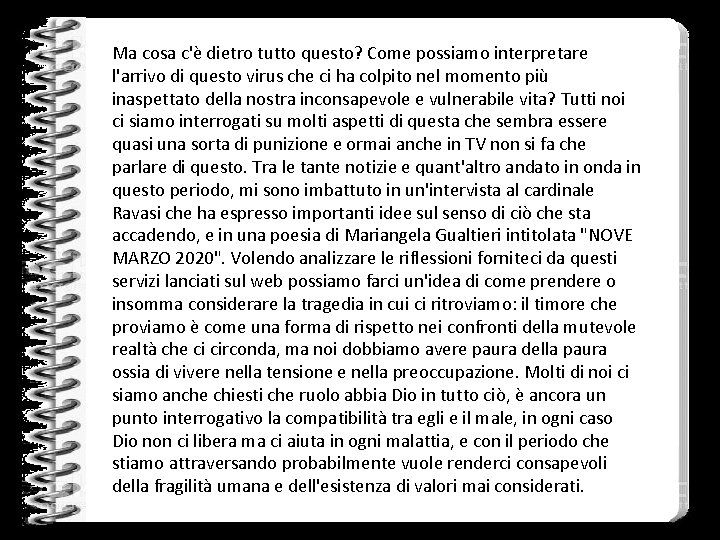 Ma cosa c'è dietro tutto questo? Come possiamo interpretare l'arrivo di questo virus che ci ha colpito nel momento più inaspettato della nostra inconsapevole e vulnerabile vita? Tutti noi ci siamo interrogati su molti aspetti di questa che sembra essere quasi una sorta di punizione e ormai anche in TV non si fa che parlare di questo. Tra le tante notizie e quant'altro andato in onda in questo periodo, mi sono imbattuto in un'intervista al cardinale Ravasi che ha espresso importanti idee sul senso di ciò che sta accadendo, e in una poesia di Mariangela Gualtieri intitolata "NOVE MARZO 2020". Volendo analizzare le riflessioni forniteci da questi servizi lanciati sul web possiamo farci un'idea di come prendere o insomma considerare la tragedia in cui ci ritroviamo: il timore che proviamo è come una forma di rispetto nei confronti della mutevole realtà che ci circonda, ma noi dobbiamo avere paura della paura ossia di vivere nella tensione e nella preoccupazione. Molti di noi ci siamo anche chiesti che ruolo abbia Dio in tutto ciò, è ancora un punto interrogativo la compatibilità tra egli e il male, in ogni caso Dio non ci libera ma ci aiuta in ogni malattia, e con il periodo che stiamo attraversando probabilmente vuole renderci consapevoli della fragilità umana e dell'esistenza di valori mai considerati.